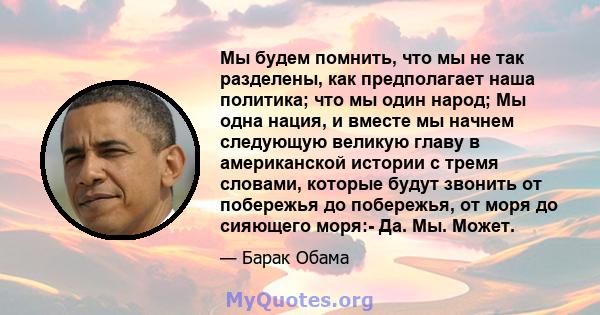 Мы будем помнить, что мы не так разделены, как предполагает наша политика; что мы один народ; Мы одна нация, и вместе мы начнем следующую великую главу в американской истории с тремя словами, которые будут звонить от побережья до побережья, от моря до сияющего моря:- Да. Мы. Может.

— Барак Обама

MyQuotes.org